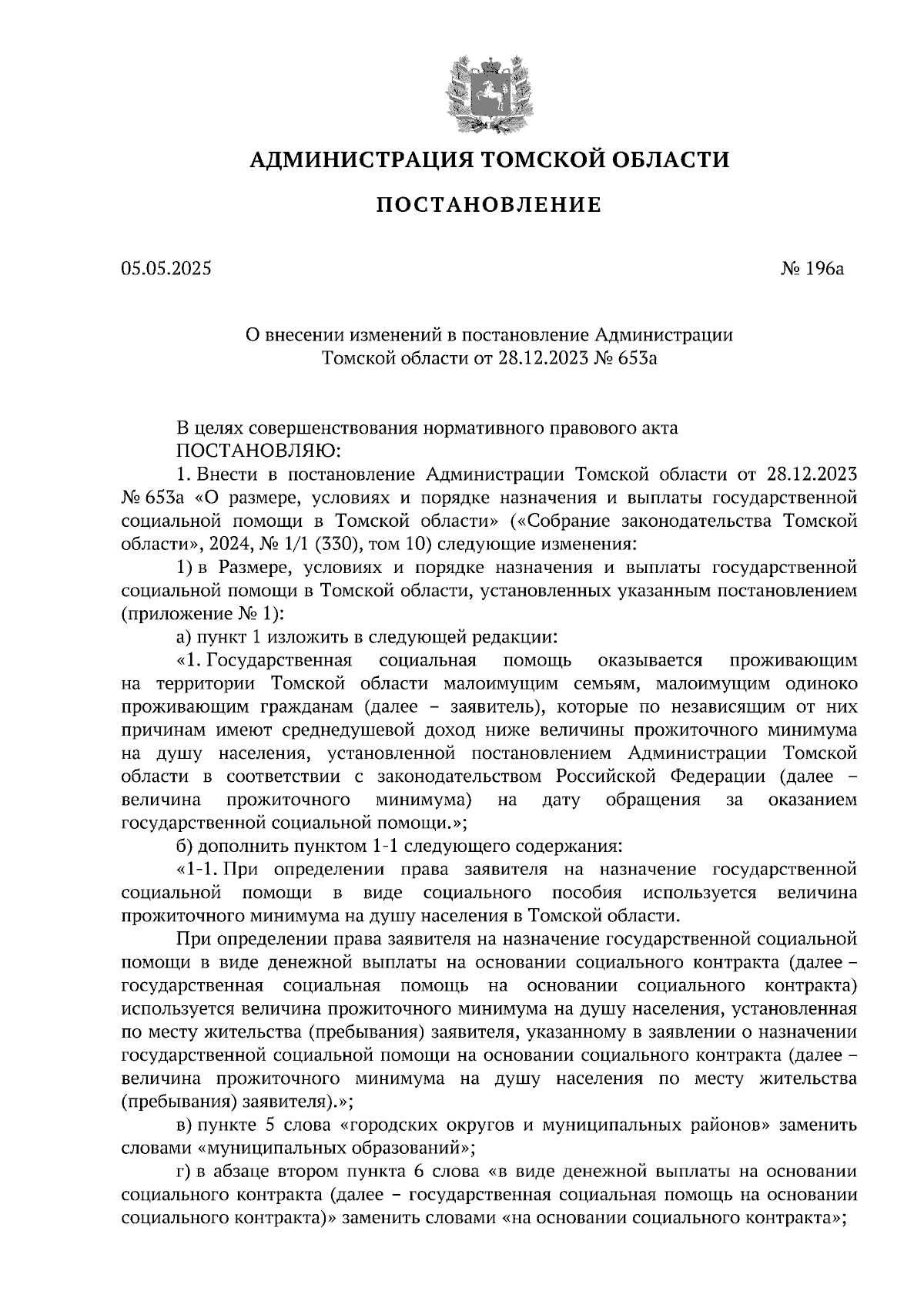 АДМИНИСТРАЦИЯ ТОМСКОЙ ОБЛАСТИ

ПОСТАНОВЛЕНИЕ

05.05.2025

№ 196а

О внесении изменений в постановление Администрации Томской области от 28.12.2023 № 653а

В целях совершенствования нормативного правового акта
ПОСТАНОВЛЯЮ:

1. Внести в постановление Администрации Томской области от 28.12.2023 № 653а «О размере, условиях и порядке назначения и выплаты государственной социальной помощи в Томской области» («Собрание законодательства Томской области», 2024, № 1/1 (330), том 10) следующие изменения:

1) в Размере, условиях и порядке назначения и выплаты государственной социальной помощи в Томской области, установленных указанным постановлением (приложение № 1):

а) пункт 1 изложить в следующей редакции:

«1. Государственная социальная помощь оказывается проживающим на территории Томской области малоимущим семьям, малоимущим одиноко проживающим гражданам (далее – заявитель), которые по независящим от них причинам имеют среднедушевой доход ниже величины прожиточного минимума на душу населения, установленной постановлением Администрации Томской области в соответствии с законодательством Российской Федерации (далее – величина прожиточного минимума) на дату обращения за оказанием государственной социальной помощи.»;

б) дополнить пунктом 1-1 следующего содержания:

«1-1. При определении права заявителя на назначение государственной социальной помощи в виде социального пособия используется величина прожиточного минимума на душу населения в Томской области.

При определении права заявителя на назначение государственной социальной помощи в виде денежной выплаты на основании социального контракта (далее – государственная социальная помощь на основании социального контракта) используется величина прожиточного минимума на душу населения, установленная по месту жительства (пребывания) заявителя, указанному в заявлении о назначении государственной социальной помощи на основании социального контракта (далее – величина прожиточного минимума на душу населения по месту жительства (пребывания) заявителя).»;

в) пункте 5 слова «городских округов и муниципальных районов» заменить словами «муниципальных образований»;

г) в абзаце втором пункта 6 слова «в виде денежной выплаты на основании социального контракта (далее – государственная социальная помощь на основании социального контракта)» заменить словами «на основании социального контракта»;